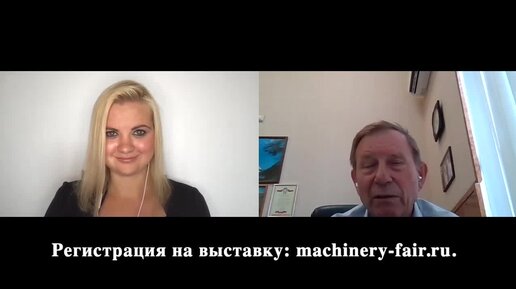 Регистрация на выставку: machinery-fair.ru.